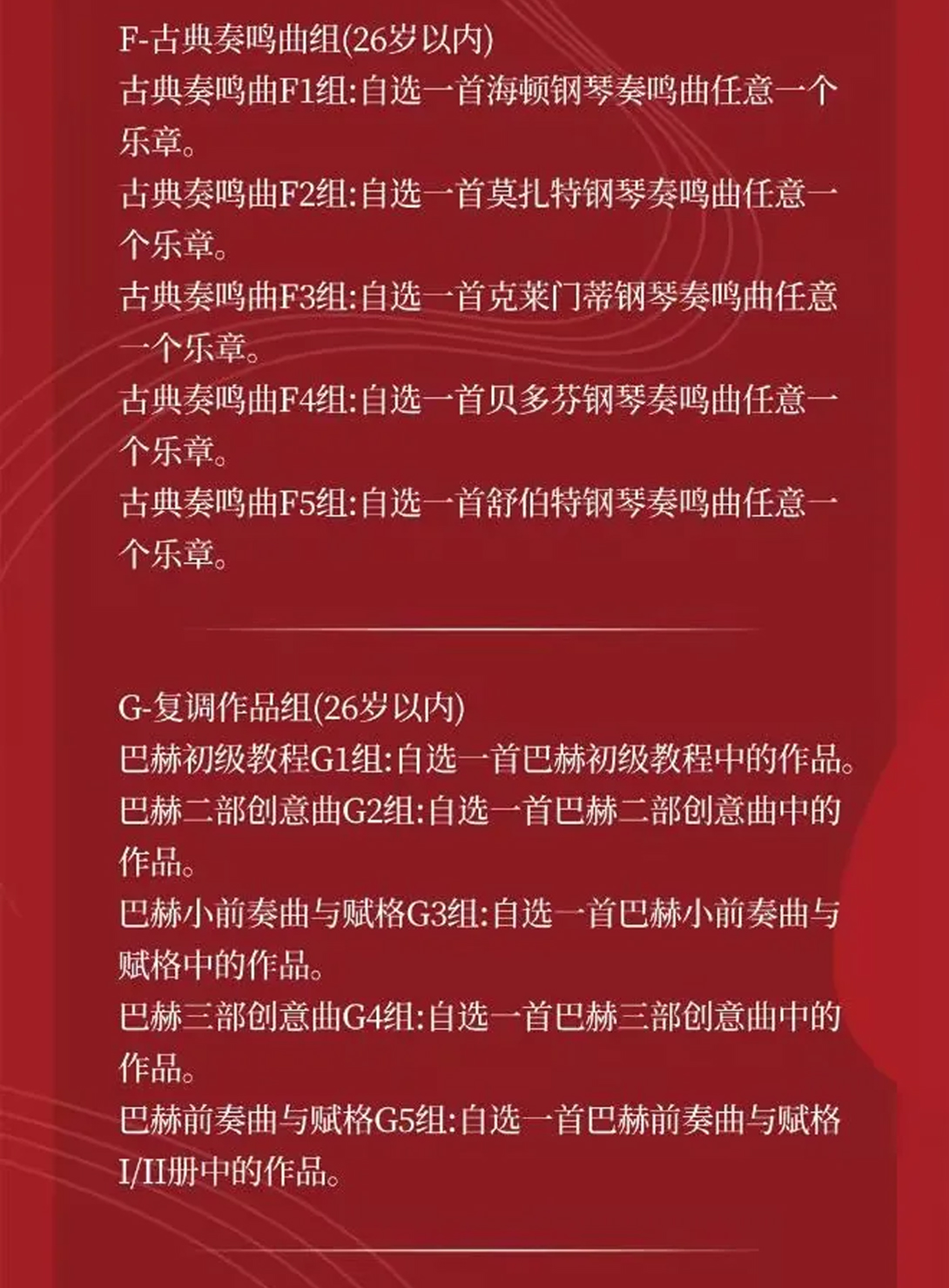 F-古典奏鸣曲组(26岁以内)
古典奏鸣曲F1组:自选一首海顿钢琴奏鸣曲任意一个乐章。
古典奏鸣曲F2组:自选一首莫扎特钢琴奏鸣曲任意一个乐章。
古典奏鸣曲F3组:自选一首克莱门蒂钢琴奏鸣曲任意一个乐章。
古典奏鸣曲F4组:自选一首贝多芬钢琴奏鸣曲任意一个乐章。
古典奏鸣曲F5组:自选一首舒伯特钢琴奏鸣曲任意一个乐章。

G-复调作品组(26岁以内)
巴赫初级教程G1组:自选一首巴赫初级教程中的作品。
巴赫二部创意曲G2组:自选一首巴赫二部创意曲中的作品。
巴赫小前奏曲与赋格G3组:自选一首巴赫小前奏曲与赋格中的作品。
巴赫三部创意曲G4组:自选一首巴赫三部创意曲中的作品。
巴赫前奏曲与赋格G5组:自选一首巴赫前奏曲与赋格I/II册中的作品。